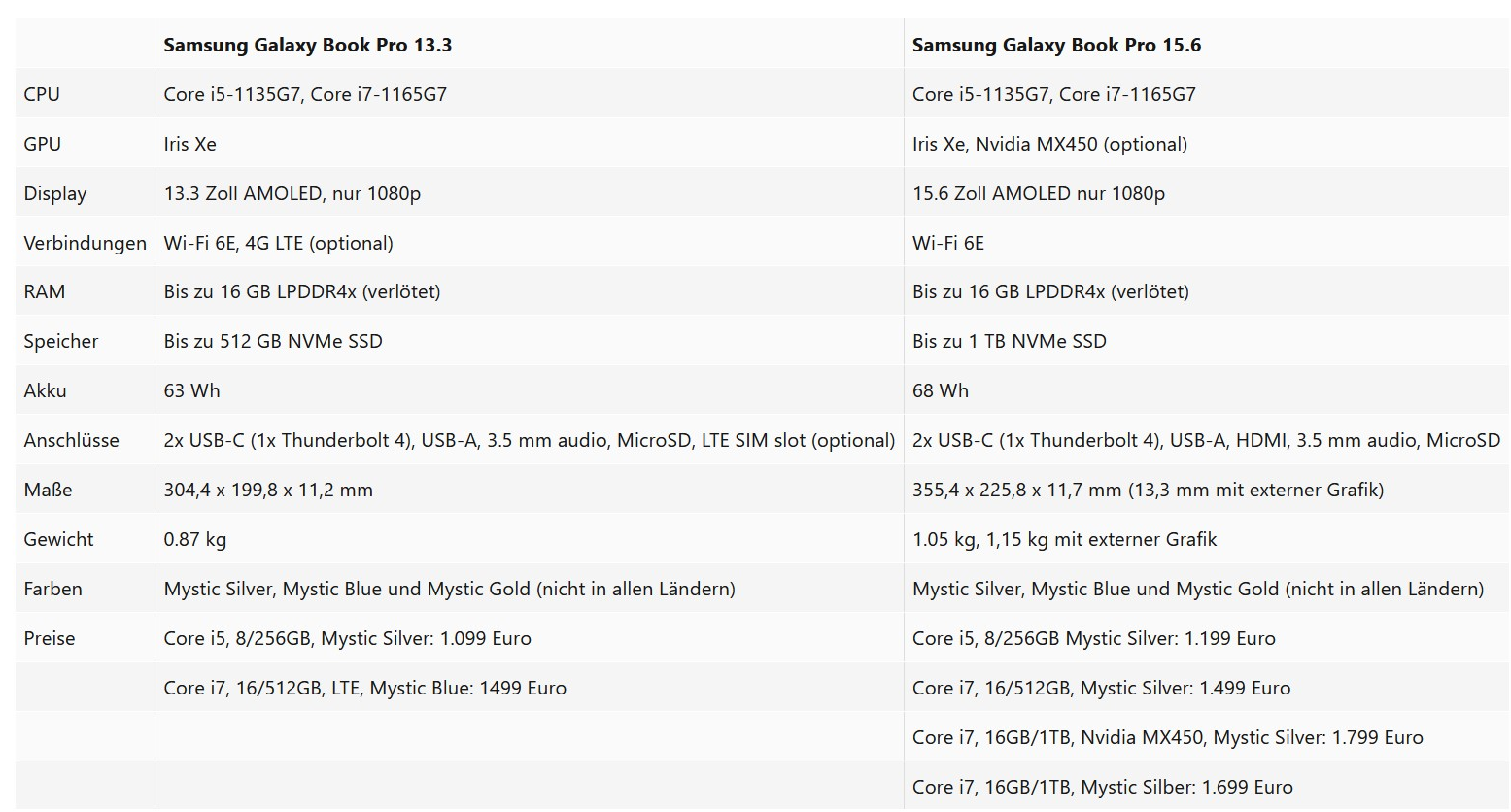 | | Samsung Galaxy Book Pro 13.3 | Samsung Galaxy Book Pro 15.6 |
|---|---|---|
| CPU | Core i5-1135G7, Core i7-1165G7 | Core i5-1135G7, Core i7-1165G7 |
| GPU | Iris Xe | Iris Xe, Nvidia MX450 (optional) |
| Display | 13.3 Zoll AMOLED, nur 1080p | 15.6 Zoll AMOLED nur 1080p |
| Verbindungen | Wi-Fi 6E, 4G LTE (optional) | Wi-Fi 6E |
| RAM | Bis zu 16 GB LPDDR4x (verlötet) | Bis zu 16 GB LPDDR4x (verlötet) |
| Speicher | Bis zu 512 GB NVMe SSD | Bis zu 1 TB NVMe SSD |
| Akku | 63 Wh | 68 Wh |
| Anschlüsse | 2x USB-C (1x Thunderbolt 4), USB-A, 3.5 mm audio, MicroSD, LTE SIM slot (optional) | 2x USB-C (1x Thunderbolt 4), USB-A, HDMI, 3.5 mm audio, MicroSD |
| Maße | 304,4 x 199,8 x 11,2 mm | 355,4 x 225,8 x 11,7 mm (13,3 mm mit externer Grafik) |
| Gewicht | 0.87 kg | 1.05 kg, 1,15 kg mit externer Grafik |
| Farben | Mystic Silver, Mystic Blue und Mystic Gold (nicht in allen Ländern) | Mystic Silver, Mystic Blue und Mystic Gold (nicht in allen Ländern) |
| Preise | Core i5, 8/256GB, Mystic Silver: 1.099 Euro | Core i5, 8/256GB Mystic Silver: 1.199 Euro |
| | Core i7, 16/512GB, LTE, Mystic Blue: 1499 Euro | Core i7, 16/512GB, Mystic Silver: 1.499 Euro |
| | | Core i7, 16GB/1TB, Nvidia MX450, Mystic Silver: 1.799 Euro |
| | | Core i7, 16GB/1TB, Mystic Silber: 1.699 Euro |